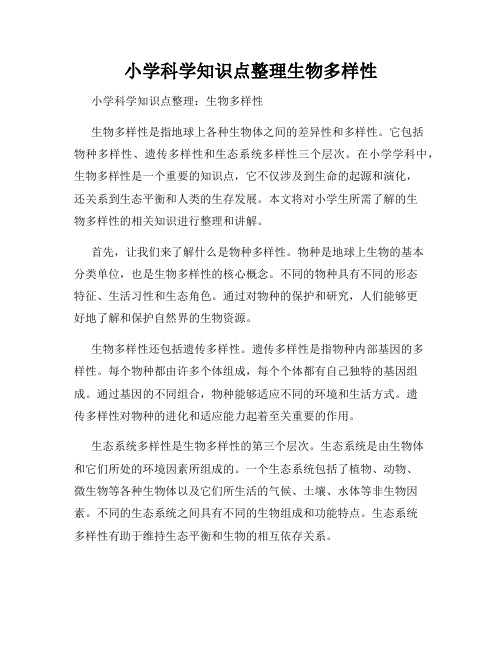 小学科学知识点整理生物多样性

小学科学知识点整理：生物多样性

生物多样性是指地球上各种生物体之间的差异性和多样性。它包括物种多样性、遗传多样性和生态系统多样性三个层次。在小学学科中，生物多样性是一个重要的知识点，它不仅涉及到生命的起源和演化，还关系到生态平衡和人类的生存发展。本文将对小学生所需了解的生物多样性的相关知识进行整理和讲解。

首先，让我们来了解什么是物种多样性。物种是地球上生物的基本分类单位，也是生物多样性的核心概念。不同的物种具有不同的形态特征、生活习性和生态角色。通过对物种的保护和研究，人们能够更好地了解和保护自然界的生物资源。

生物多样性还包括遗传多样性。遗传多样性是指物种内部基因的多样性。每个物种都由许多个体组成，每个个体都有自己独特的基因组成。通过基因的不同组合，物种能够适应不同的环境和生活方式。遗传多样性对物种的进化和适应能力起着至关重要的作用。

生态系统多样性是生物多样性的第三个层次。生态系统是由生物体和它们所处的环境因素所组成的。一个生态系统包括了植物、动物、微生物等各种生物体以及它们所生活的气候、土壤、水体等非生物因素。不同的生态系统之间具有不同的生物组成和功能特点。生态系统多样性有助于维持生态平衡和生物的相互依存关系。